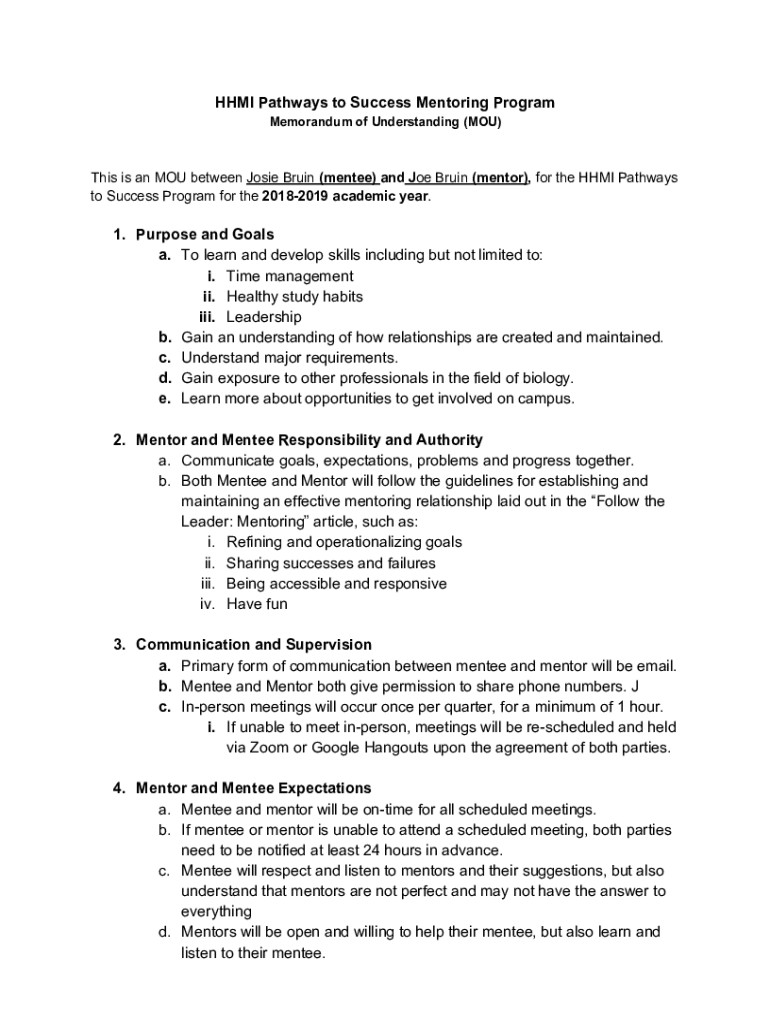 HHMI Pathways to Success Mentoring Program
Memorandum of Understanding (MOU)

This is an MOU between Josie Bruin (mentee) and Joe Bruin (mentor), for the HHMI Pathways to Success Program for the 2018-2019 academic year.

1. Purpose and Goals
a. To learn and develop skills including but not limited to:
i. Time management
ii. Healthy study habits
iii. Leadership
b. Gain an understanding of how relationships are created and maintained.
c. Understand major requirements.
d. Gain exposure to other professionals in the field of biology.
e. Learn more about opportunities to get involved on campus.

2. Mentor and Mentee Responsibility and Authority
a. Communicate goals, expectations, problems and progress together.
b. Both Mentee and Mentor will follow the guidelines for establishing and maintaining an effective mentoring relationship laid out in the “Follow the Leader: Mentoring” article, such as:
i. Refining and operationalizing goals
ii. Sharing successes and failures
iii. Being accessible and responsive
iv. Have fun

3. Communication and Supervision
a. Primary form of communication between mentee and mentor will be email.
b. Mentee and Mentor both give permission to share phone numbers. J
c. In-person meetings will occur once per quarter, for a minimum of 1 hour.
i. If unable to meet in-person, meetings will be re-scheduled and held via Zoom or Google Hangouts upon the agreement of both parties.

4. Mentor and Mentee Expectations
a. Mentee and mentor will be on-time for all scheduled meetings.
b. If mentee or mentor is unable to attend a scheduled meeting, both parties need to be notified at least 24 hours in advance.
c. Mentee will respect and listen to mentors and their suggestions, but also understand that mentors are not perfect and may not have the answer to everything
d. Mentors will be open and willing to help their mentee, but also learn and listen to their mentee.